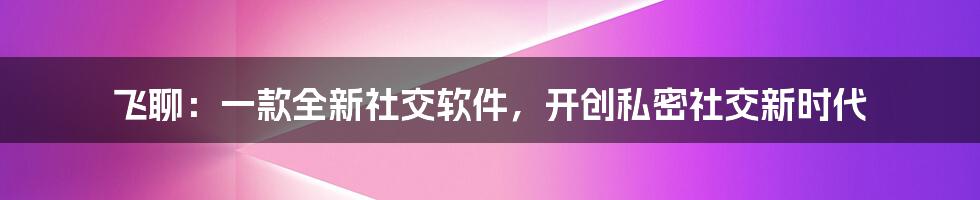 飞聊：一款全新社交软件，开创私密社交新时代